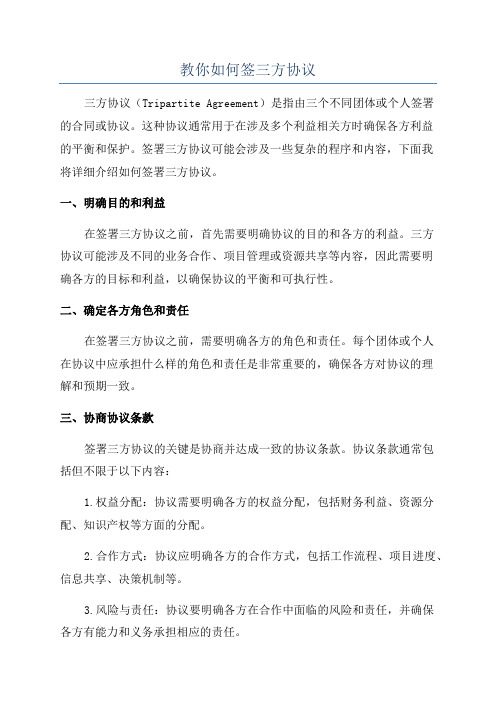 教你如何签三方协议

三方协议（Tripartite Agreement）是指由三个不同团体或个人签署的合同或协议。这种协议通常用于在涉及多个利益相关方时确保各方利益的平衡和保护。签署三方协议可能会涉及一些复杂的程序和内容，下面我将详细介绍如何签署三方协议。

一、明确目的和利益

在签署三方协议之前，首先需要明确协议的目的和各方的利益。三方协议可能涉及不同的业务合作、项目管理或资源共享等内容，因此需要明确各方的目标和利益，以确保协议的平衡和可执行性。

二、确定各方角色和责任

在签署三方协议之前，需要明确各方的角色和责任。每个团体或个人在协议中应承担什么样的角色和责任是非常重要的，确保各方对协议的理解和预期一致。

三、协商协议条款

签署三方协议的关键是协商并达成一致的协议条款。协议条款通常包括但不限于以下内容：

1.权益分配：协议需要明确各方的权益分配，包括财务利益、资源分配、知识产权等方面的分配。

2.合作方式：协议应明确各方的合作方式，包括工作流程、项目进度、信息共享、决策机制等。

3.风险与责任：协议要明确各方在合作中面临的风险和责任，并确保各方有能力和义务承担相应的责任。